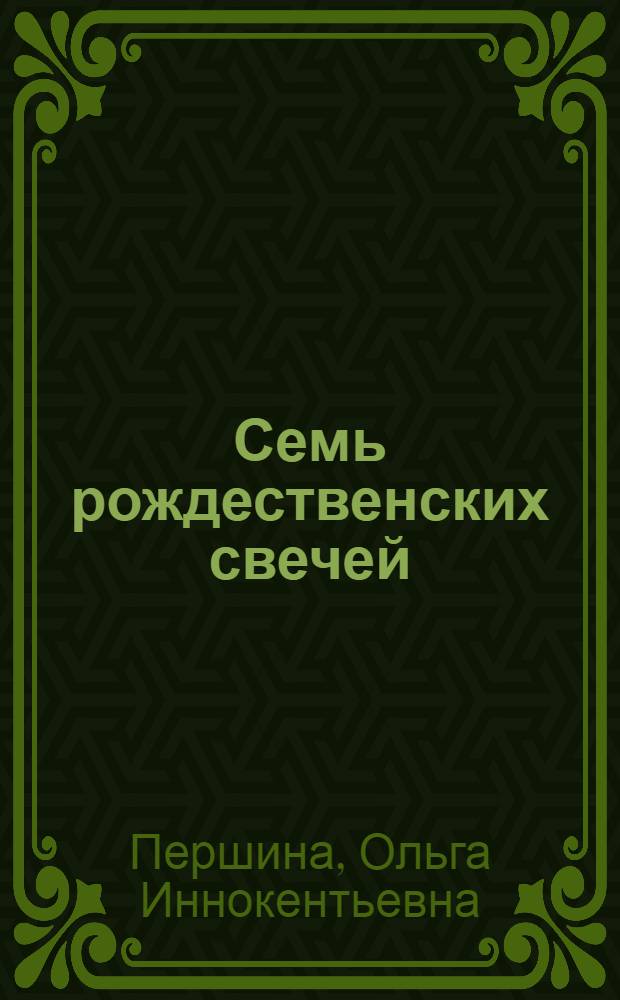 Семь рождественских свечей

Першина, Ольга Иннокентьевна